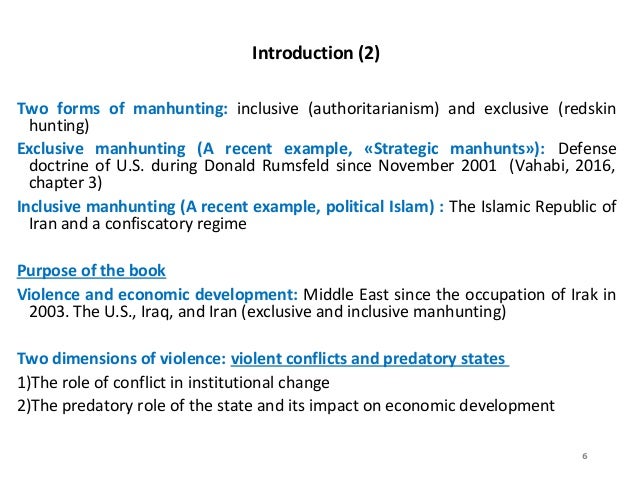 Introduction (2)

Two forms of manhunting: inclusive (authoritarianism) and exclusive (redskin hunting)

Exclusive manhunting (A recent example, «Strategic manhunts»): Defense doctrine of U.S. during Donald Rumsfeld since November 2001 (Vahabi, 2016, chapter 3)

Inclusive manhunting (A recent example, political Islam) : The Islamic Republic of Iran and a confiscatory regime

Purpose of the book

Violence and economic development: Middle East since the occupation of Irak in 2003. The U.S., Iraq, and Iran (exclusive and inclusive manhunting)

Two dimensions of violence: violent conflicts and predatory states

1)The role of conflict in institutional change

2)The predatory role of the state and its impact on economic development

6